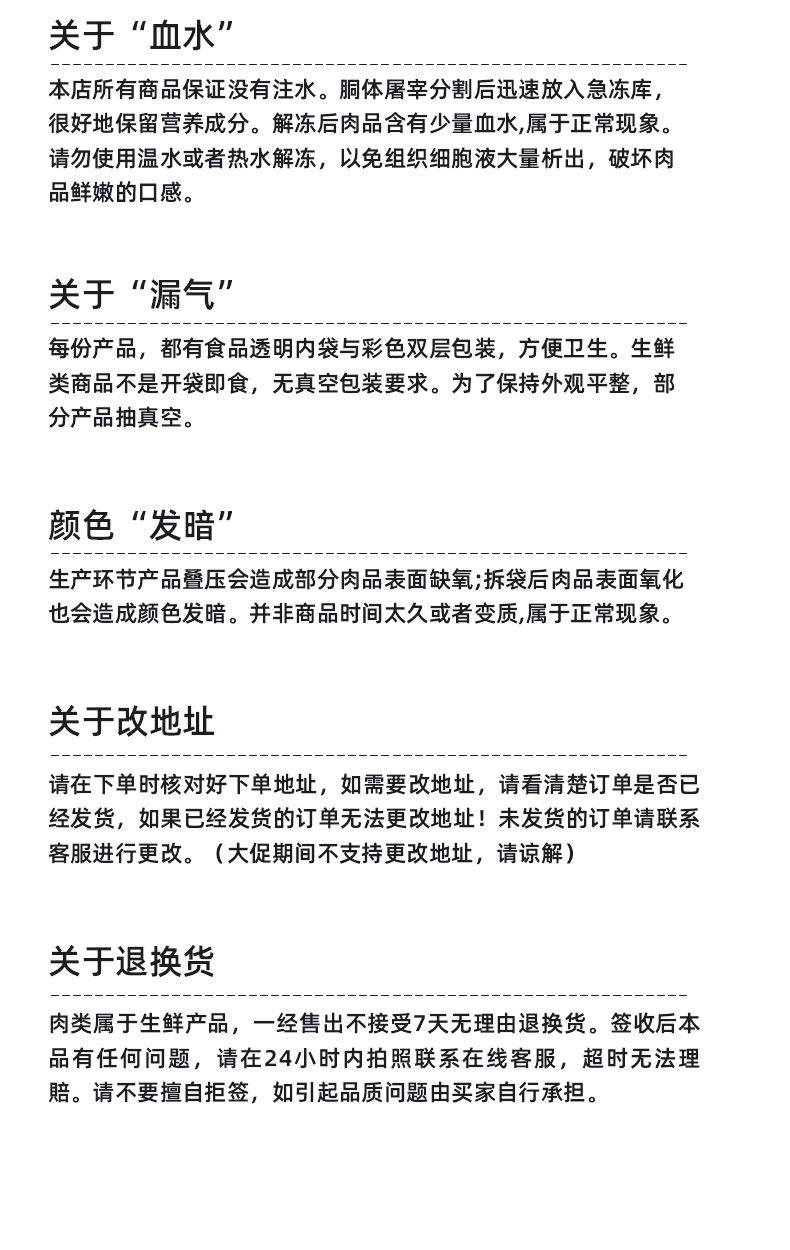 关于“血水”

本店所有商品保证没有注水。胴体屠宰分割后迅速放入急冻库，很好地保留营养成分。解冻后肉品含有少量血水,属于正常现象。请勿使用温水或者热水解冻，以免组织细胞液大量析出，破坏肉品鲜嫩的口感。

关于“漏气”

每份产品，都有食品透明内袋与彩色双层包装，方便卫生。生鲜类商品不是开袋即食，无真空包装要求。为了保持外观平整，部分产品抽真空。

颜色“发暗”

生产环节产品叠压会造成部分肉品表面缺氧;拆袋后肉品表面氧化也会造成颜色发暗。并非商品时间太久或者变质,属于正常现象。

关于改地址

请在下单时核对好下单地址，如需要改地址，请看清楚订单是否已经发货，如果已经发货的订单无法更改地址！未发货的订单请联系客服进行更改。（大促期间不支持更改地址，请谅解）

关于退换货

肉类属于生鲜产品，一经售出不接受7天无理由退换货。签收后本品有任何问题，请在24小时内拍照联系在线客服，超时无法理赔。请不要擅自拒签，如引起品质问题由买家自行承担。